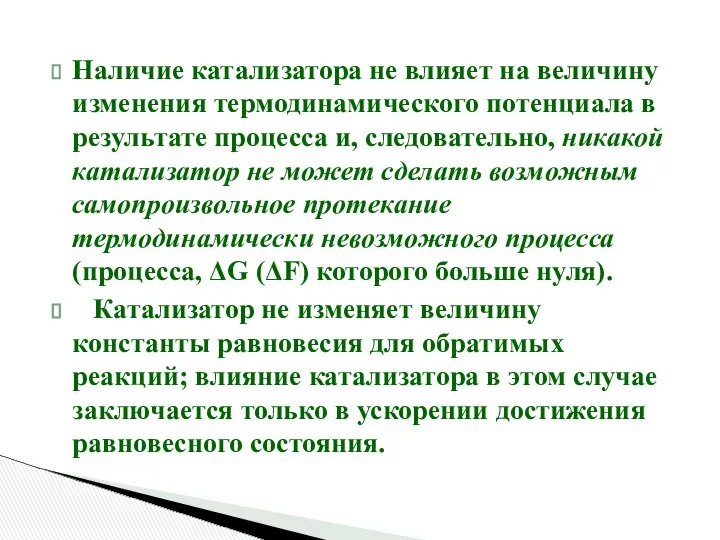 Наличие катализатора не влияет на величину изменения термодинамического потенциала в результате процесса и, следовательно, никакой катализатор не может сделать возможным самопроизвольное протекание термодинамически невозможного процесса (процесса, $\Delta G$ ($\Delta F$) которого больше нуля).

Катализатор не изменяет величину константы равновесия для обратимых реакций; влияние катализатора в этом случае заключается только в ускорении достижения равновесного состояния.